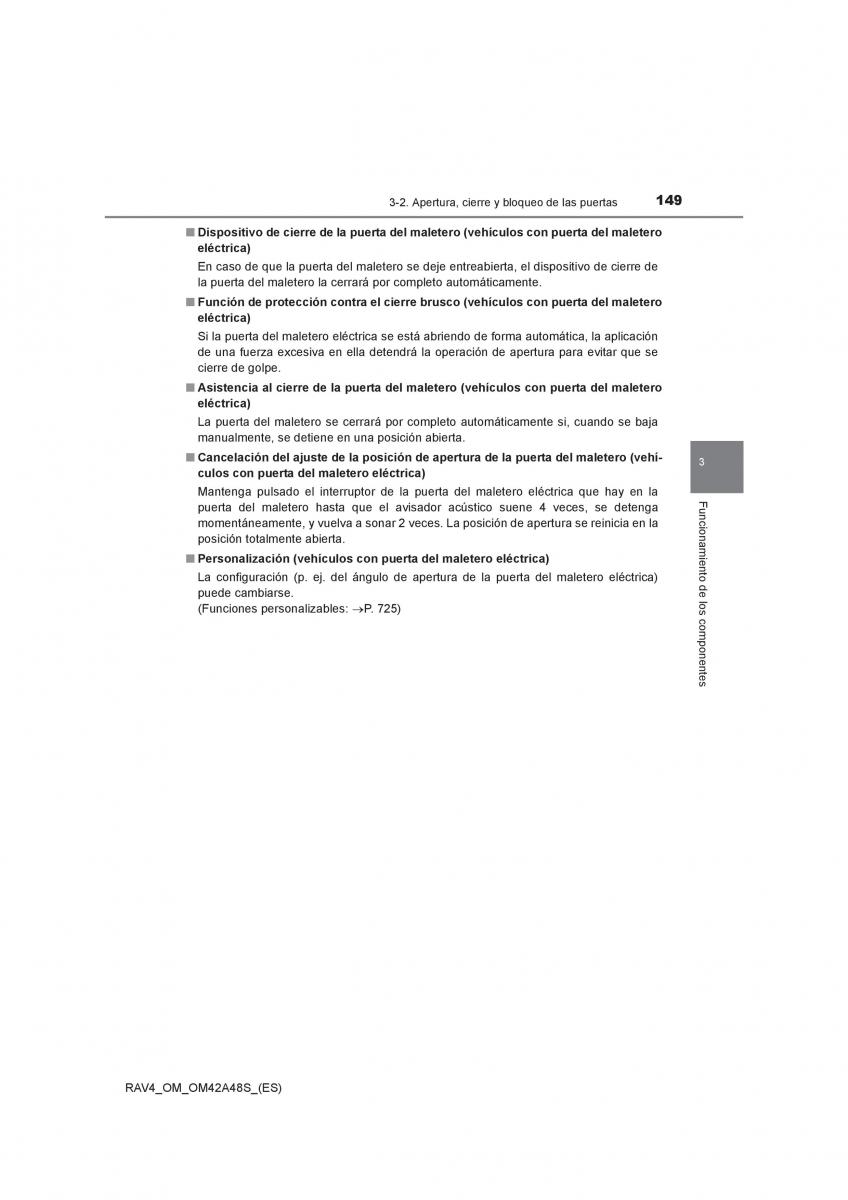 3-2. Apertura, cierre y bloqueo de las puertas 149

■ Dispositivo de cierre de la puerta del maletero (vehículos con puerta del maletero eléctrica)

En caso de que la puerta del maletero se deje entreabierta, el dispositivo de cierre de la puerta del maletero la cerrará por completo automáticamente.

■ Función de protección contra el cierre brusco (vehículos con puerta del maletero eléctrica)

Si la puerta del maletero eléctrica se está abriendo de forma automática, la aplicación de una fuerza excesiva en ella detendrá la operación de apertura para evitar que se cierre de golpe.

■ Asistencia al cierre de la puerta del maletero (vehículos con puerta del maletero eléctrica)

La puerta del maletero se cerrará por completo automáticamente si, cuando se baja manualmente, se detiene en una posición abierta.

■ Cancelación del ajuste de la posición de apertura de la puerta del maletero (vehículos con puerta del maletero eléctrica)

Mantenga pulsado el interruptor de la puerta del maletero eléctrica que hay en la puerta del maletero hasta que el avisador acústico suene 4 veces, se detenga momentáneamente, y vuelva a sonar 2 veces. La posición de apertura se reinicia en la posición totalmente abierta.

■ Personalización (vehículos con puerta del maletero eléctrica)

La configuración (p. ej. del ángulo de apertura de la puerta del maletero eléctrica) puede cambiarse.
(Funciones personalizables: →P. 725)

3

Funcionamiento de los componentes

RAV4_OM_OM42A48S_(ES)